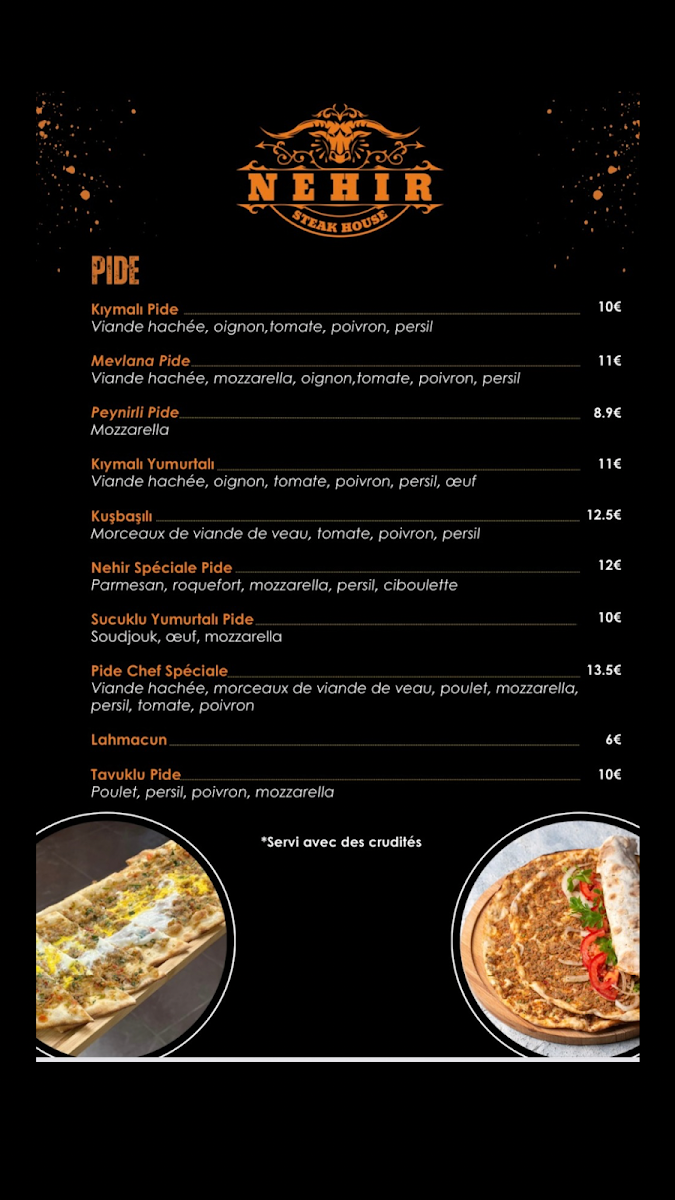 NEHIR
STEAK HOUSE

PIDE

Kıymalı Pide 10€
Viande hachée, oignon,tomate, poivron, persil

Mevlana Pide 11€
Viande hachée, mozzarella, oignon,tomate, poivron, persil

Peynirli Pide 8.9€
Mozzarella

Kıymalı Yumurtalı 11€
Viande hachée, oignon, tomate, poivron, persil, œuf

Kuşbaşılı 12.5€
Morceaux de viande de veau, tomate, poivron, persil

Nehir Spéciale Pide 12€
Parmesan, roquefort, mozzarella, persil, ciboulette

Sucuklu Yumurtalı Pide 10€
Soudjouk, œuf, mozzarella

Pide Chef Spéciale 13.5€
Viande hachée, morceaux de viande de veau, poulet, mozzarella, persil, tomate, poivron

Lahmacun 6€

Tavuklu Pide 10€
Poulet, persil, poivron, mozzarella

*Servi avec des crudités